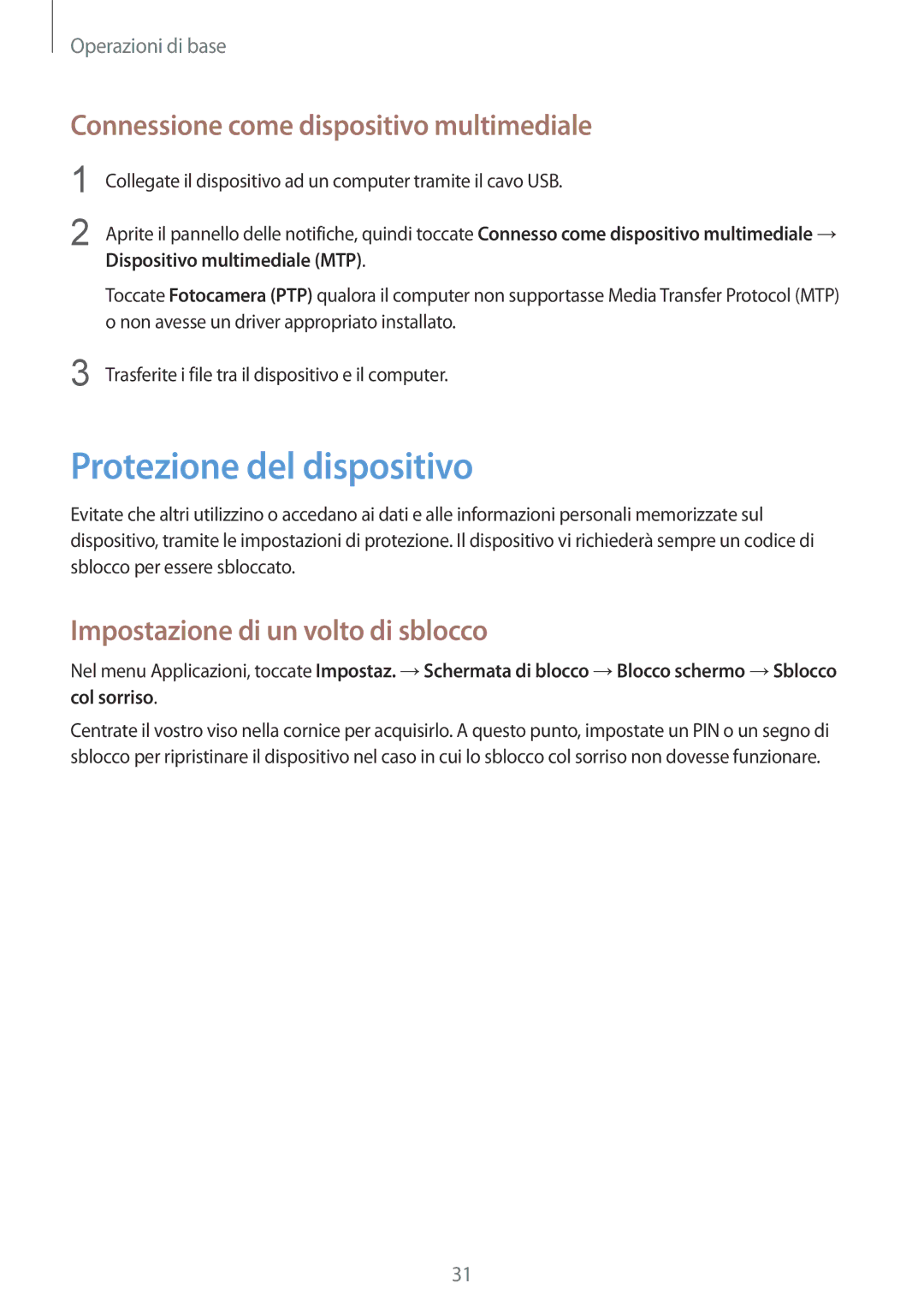 Operazioni di base

Connessione come dispositivo multimediale

1 Collegate il dispositivo ad un computer tramite il cavo USB.

2 Aprite il pannello delle notifiche, quindi toccate Connesso come dispositivo multimediale → Dispositivo multimediale (MTP).

Toccate Fotocamera (PTP) qualora il computer non supportasse Media Transfer Protocol (MTP) o non avesse un driver appropriato installato.

3 Trasferite i file tra il dispositivo e il computer.

Protezione del dispositivo

Evitate che altri utilizzino o accedano ai dati e alle informazioni personali memorizzate sul dispositivo, tramite le impostazioni di protezione. Il dispositivo vi richiederà sempre un codice di sblocco per essere sbloccato.

Impostazione di un volto di sblocco

Nel menu Applicazioni, toccate Impostaz. → Schermata di blocco → Blocco schermo → Sblocco col sorriso.

Centrate il vostro viso nella cornice per acquisirlo. A questo punto, impostate un PIN o un segno di sblocco per ripristinare il dispositivo nel caso in cui lo sblocco col sorriso non dovesse funzionare.

31